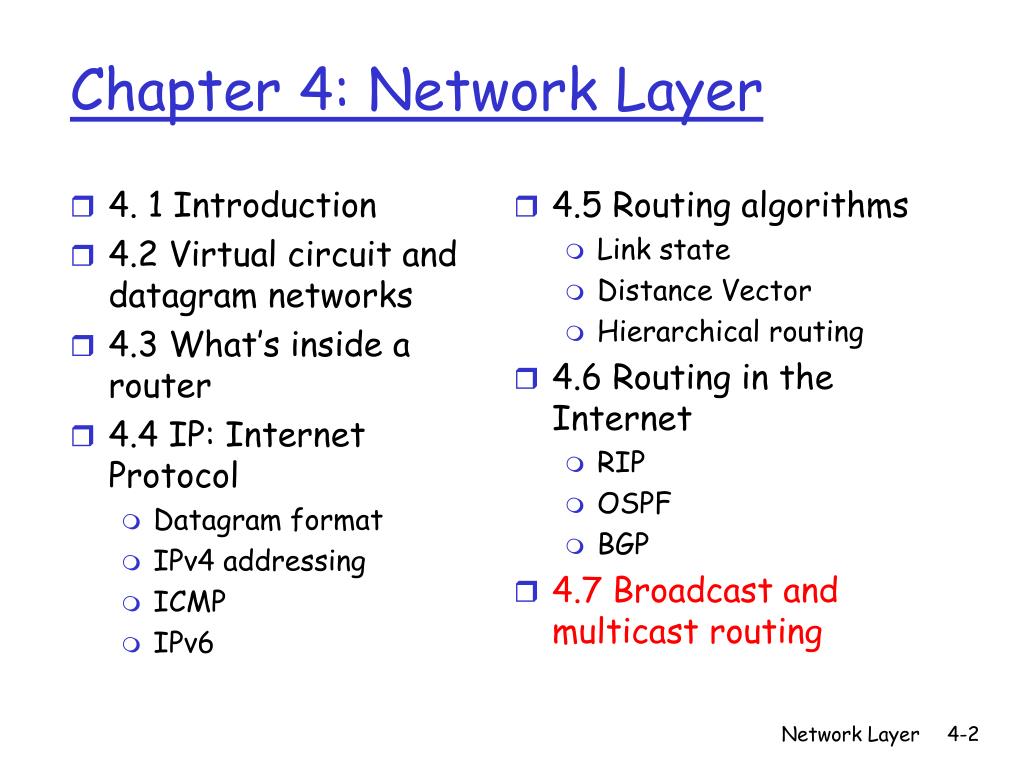 Chapter 4: Network Layer

4. 1 Introduction
4.2 Virtual circuit and datagram networks
4.3 What's inside a router
4.4 IP: Internet Protocol
Datagram format
IPv4 addressing
ICMP
IPv6

4.5 Routing algorithms
Link state
Distance Vector
Hierarchical routing
4.6 Routing in the Internet
RIP
OSPF
BGP
4.7 Broadcast and multicast routing

Network Layer 4-2